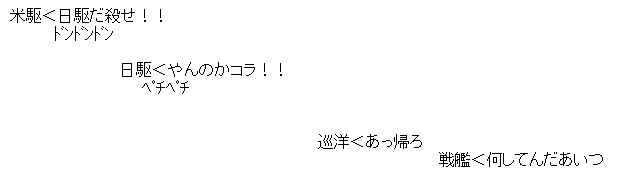 米駆＜日駆だ殺せ！！
ドンドンドン

日駆＜やんのかコラ！！
ペチペチ

巡洋＜あっ帰ろ
戦艦＜何してんだあいつ